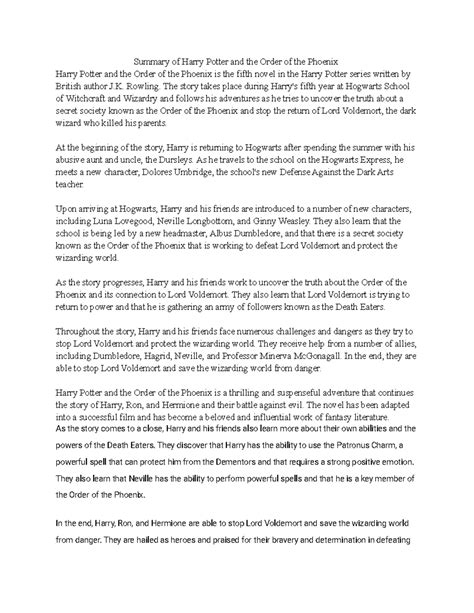 Summary of Harry Potter and the Order of the Phoenix

Harry Potter and the Order of the Phoenix is the fifth novel in the Harry Potter series written by British author J.K. Rowling. The story takes place during Harry's fifth year at Hogwarts School of Witchcraft and Wizardry and follows his adventures as he tries to uncover the truth about a secret society known as the Order of the Phoenix and stop the return of Lord Voldemort, the dark wizard who killed his parents.

At the beginning of the story, Harry is returning to Hogwarts after spending the summer with his abusive aunt and uncle, the Dursleys. As he travels to the school on the Hogwarts Express, he meets a new character, Dolores Umbridge, the school's new Defense Against the Dark Arts teacher.

Upon arriving at Hogwarts, Harry and his friends are introduced to a number of new characters, including Luna Lovegood, Neville Longbottom, and Ginny Weasley. They also learn that the school is being led by a new headmaster, Albus Dumbledore, and that there is a secret society known as the Order of the Phoenix that is working to defeat Lord Voldemort and protect the wizarding world.

As the story progresses, Harry and his friends work to uncover the truth about the Order of the Phoenix and its connection to Lord Voldemort. They also learn that Lord Voldemort is trying to return to power and that he is gathering an army of followers known as the Death Eaters.

Throughout the story, Harry and his friends face numerous challenges and dangers as they try to stop Lord Voldemort and protect the wizarding world. They receive help from a number of allies, including Dumbledore, Hagrid, Neville, and Professor Minerva McGonagall. In the end, they are able to stop Lord Voldemort and save the wizarding world from danger.

Harry Potter and the Order of the Phoenix is a thrilling and suspenseful adventure that continues the story of Harry, Ron, and Hermione and their battle against evil. The novel has been adapted into a successful film and has become a beloved and influential work of fantasy literature.
As the story comes to a close, Harry and his friends also learn more about their own abilities and the powers of the Death Eaters. They discover that Harry has the ability to use the Patronus Charm, a powerful spell that can protect him from the Dementors and that requires a strong positive emotion. They also learn that Neville has the ability to perform powerful spells and that he is a key member of the Order of the Phoenix.

In the end, Harry, Ron, and Hermione are able to stop Lord Voldemort and save the wizarding world from danger. They are hailed as heroes and praised for their bravery and determination in defeating